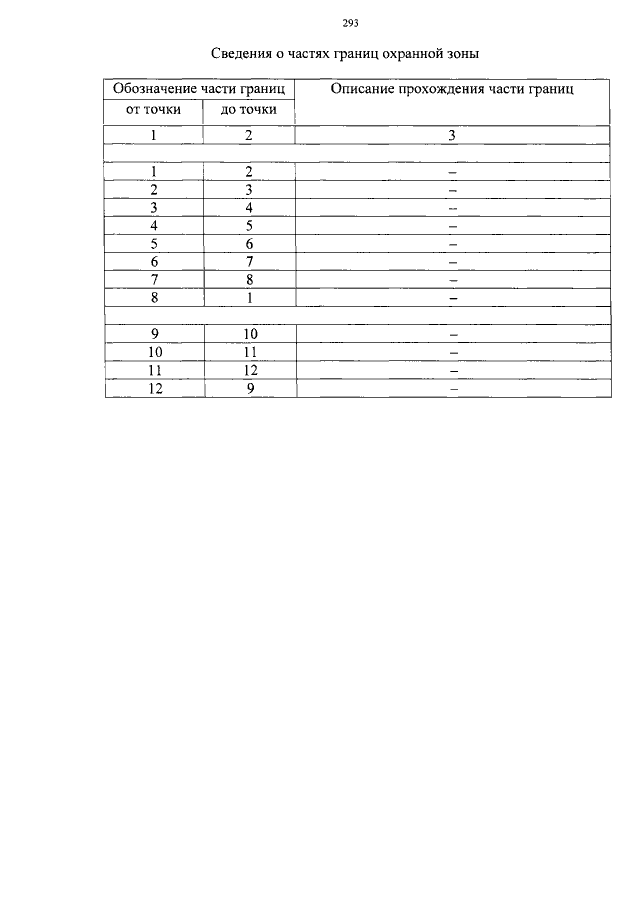 293

Сведения о частях границ охранной зоны

| Обозначение части границ | | Описание прохождения части границ |
|---|---|---|
| от точки | до точки | |
| 1 | 2 | 3 |
| | | |
| 1 | 2 | – |
| 2 | 3 | – |
| 3 | 4 | – |
| 4 | 5 | – |
| 5 | 6 | – |
| 6 | 7 | – |
| 7 | 8 | – |
| 8 | 1 | – |
| | | |
| 9 | 10 | – |
| 10 | 11 | – |
| 11 | 12 | – |
| 12 | 9 | – |